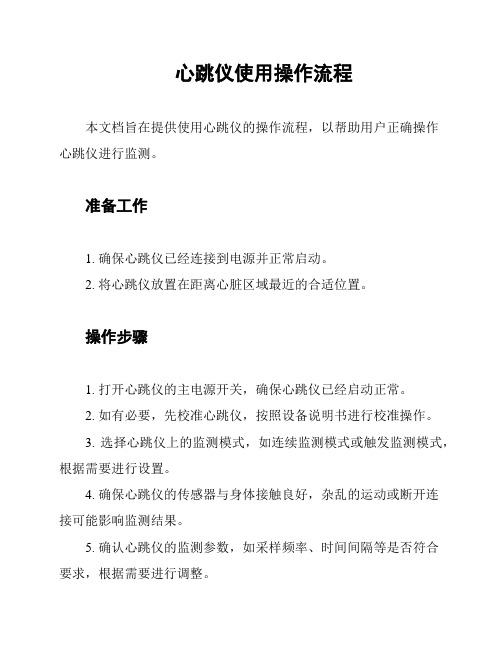 心跳仪使用操作流程

本文档旨在提供使用心跳仪的操作流程，以帮助用户正确操作心跳仪进行监测。

准备工作

1. 确保心跳仪已经连接到电源并正常启动。
2. 将心跳仪放置在距离心脏区域最近的合适位置。

操作步骤

1. 打开心跳仪的主电源开关，确保心跳仪已经启动正常。
2. 如有必要，先校准心跳仪，按照设备说明书进行校准操作。
3. 选择心跳仪上的监测模式，如连续监测模式或触发监测模式，根据需要进行设置。
4. 确保心跳仪的传感器与身体接触良好，杂乱的运动或断开连接可能影响监测结果。
5. 确认心跳仪的监测参数，如采样频率、时间间隔等是否符合要求，根据需要进行调整。